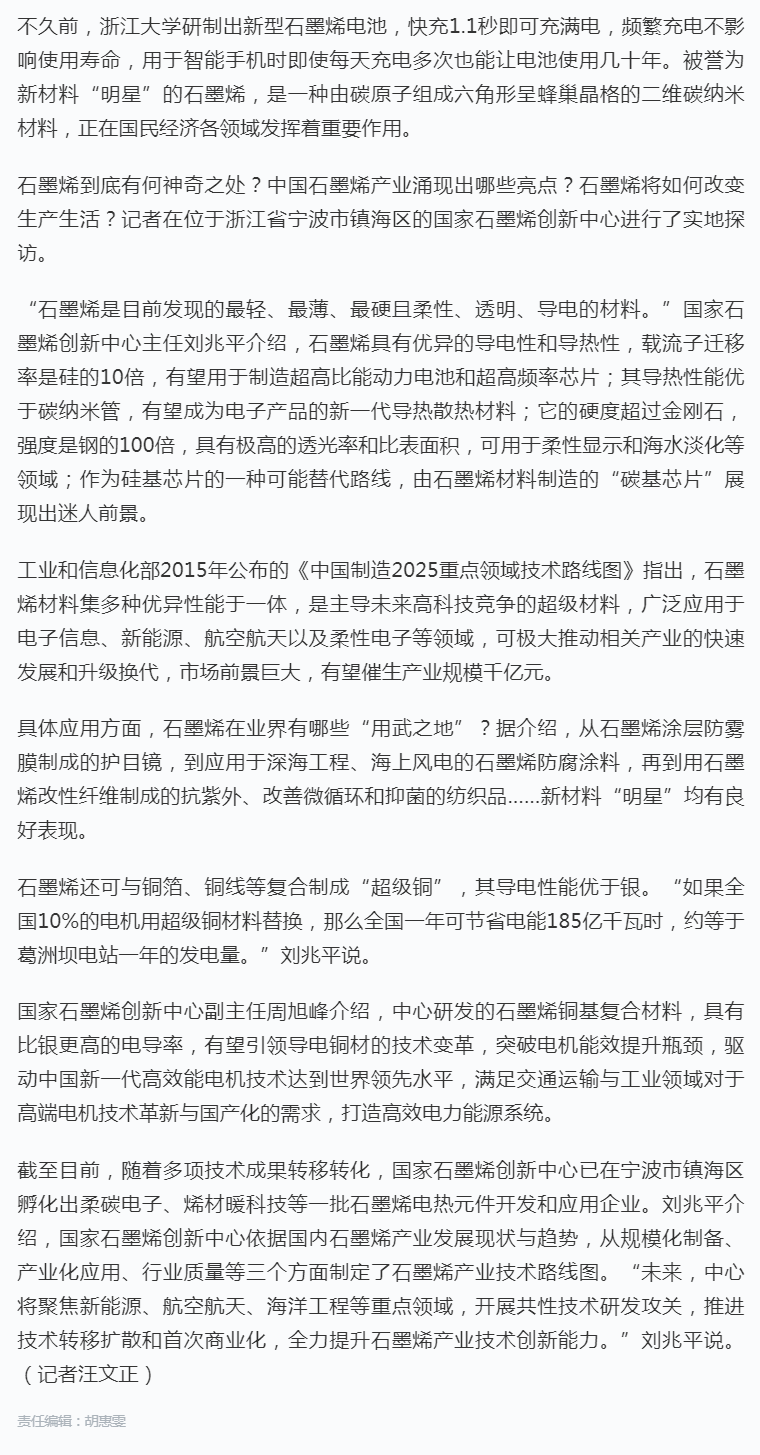 不久前，浙江大学研制出新型石墨烯电池，快充1.1秒即可充满电，频繁充电不影响使用寿命，用于智能手机时即使每天充电多次也能让电池使用几十年。被誉为新材料“明星”的石墨烯，是一种由碳原子组成六角形呈蜂巢晶格的二维碳纳米材料，正在国民经济各领域发挥着重要作用。

石墨烯到底有何神奇之处？中国石墨烯产业涌现出哪些亮点？石墨烯将如何改变生产生活？记者在位于浙江省宁波市镇海区的国家石墨烯创新中心进行了实地探访。

“石墨烯是目前发现的最轻、最薄、最硬且柔性、透明、导电的材料。”国家石墨烯创新中心主任刘兆平介绍，石墨烯具有优异的导电性和导热性，载流子迁移率是硅的10倍，有望用于制造超高比能动力电池和超高频率芯片；其导热性能优于碳纳米管，有望成为电子产品的新一代导热散热材料；它的硬度超过金刚石，强度是钢的100倍，具有极高的透光率和比表面积，可用于柔性显示和海水淡化等领域；作为硅基芯片的一种可能替代路线，由石墨烯材料制造的“碳基芯片”展现出迷人前景。

工业和信息化部2015年公布的《中国制造2025重点领域技术路线图》指出，石墨烯材料集多种优异性能于一体，是主导未来高科技竞争的超级材料，广泛应用于电子信息、新能源、航空航天以及柔性电子等领域，可极大推动相关产业的快速发展和升级换代，市场前景巨大，有望催生产业规模千亿元。

具体应用方面，石墨烯在业界有哪些“用武之地”？据介绍，从石墨烯涂层防雾膜制成的护目镜，到应用于深海工程、海上风电的石墨烯防腐涂料，再到用石墨烯改性纤维制成的抗紫外、改善微循环和抑菌的纺织品......新材料“明星”均有良好表现。

石墨烯还可与铜箔、铜线等复合制成“超级铜”，其导电性能优于银。“如果全国10%的电机用超级铜材料替换，那么全国一年可节省电能185亿千瓦时，约等于葛洲坝电站一年的发电量。”刘兆平说。

国家石墨烯创新中心副主任周旭峰介绍，中心研发的石墨烯铜基复合材料，具有比银更高的电导率，有望引领导电铜材的技术变革，突破电机能效提升瓶颈，驱动中国新一代高效能电机技术达到世界领先水平，满足交通运输与工业领域对于高端电机技术革新与国产化的需求，打造高效电力能源系统。

截至目前，随着多项技术成果转移转化，国家石墨烯创新中心已在宁波市镇海区孵化出柔碳电子、烯材暖科技等一批石墨烯电热元件开发和应用企业。刘兆平介绍，国家石墨烯创新中心依据国内石墨烯产业发展现状与趋势，从规模化制备、产业化应用、行业质量等三个方面制定了石墨烯产业技术路线图。“未来，中心将聚焦新能源、航空航天、海洋工程等重点领域，开展共性技术研发攻关，推进技术转移扩散和首次商业化，全力提升石墨烯产业技术创新能力。”刘兆平说。（记者汪文正）

责任编辑：胡惠雯